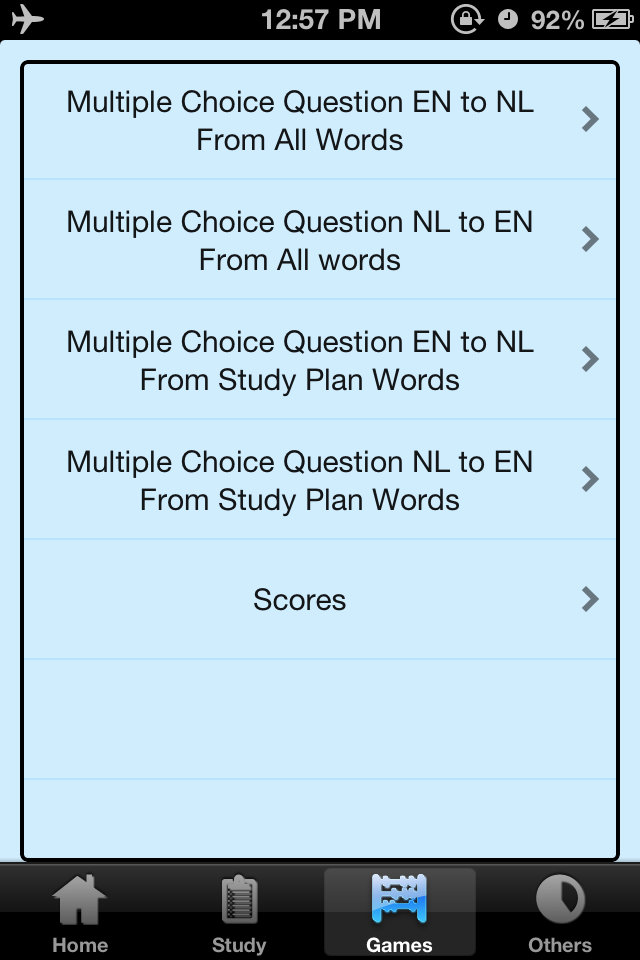 12:57 PM 92%

Multiple Choice Question EN to NL From All Words

Multiple Choice Question NL to EN From All words

Multiple Choice Question EN to NL From Study Plan Words

Multiple Choice Question NL to EN From Study Plan Words

Scores

Home Study Games Others